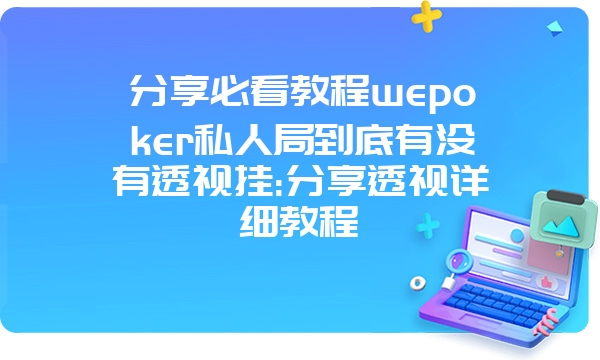 分享必看教程wepoker私人局到底有没有透视挂:分享透视详细教程